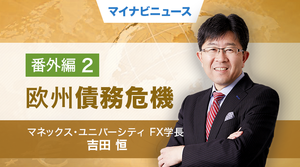 マイナビニュース

番外編 2

欧州債務危機

マネックス・ユニバーシティ FX学長
吉田 恒